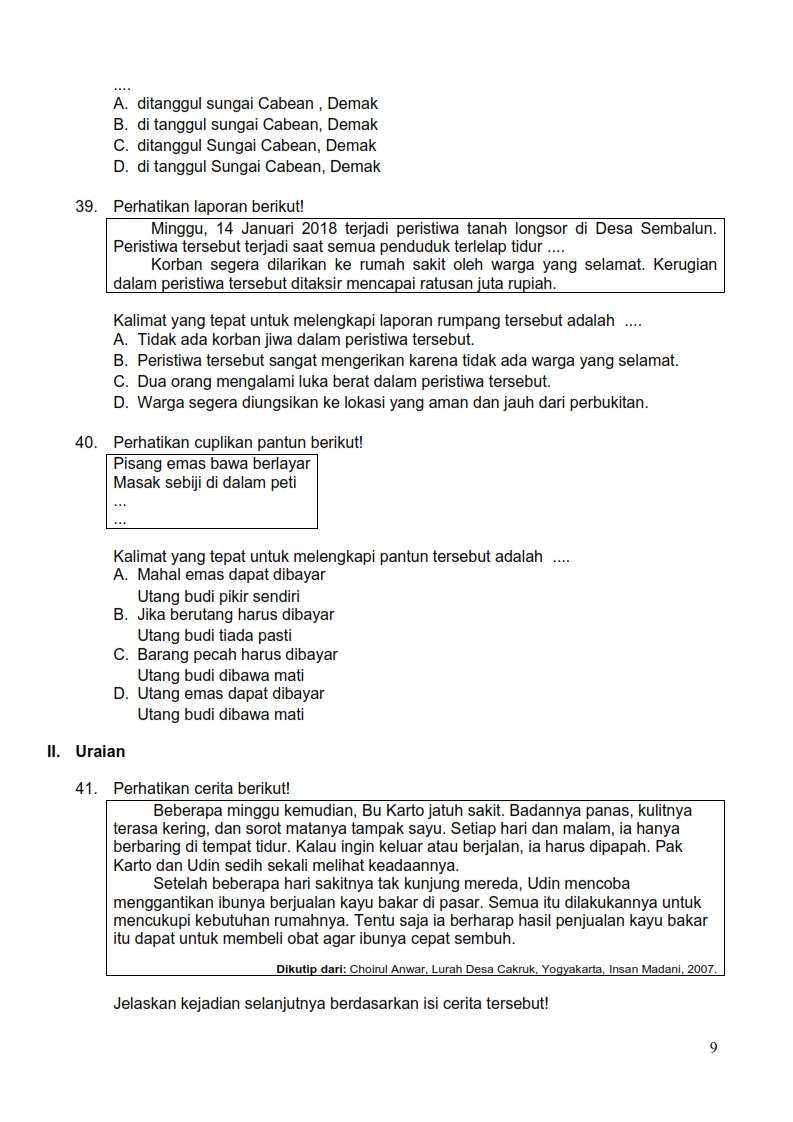 ....
A. ditanggul sungai Cabean , Demak
B. di tanggul sungai Cabean, Demak
C. ditanggul Sungai Cabean, Demak
D. di tanggul Sungai Cabean, Demak

39. Perhatikan laporan berikut!

Minggu, 14 Januari 2018 terjadi peristiwa tanah longsor di Desa Sembalun. Peristiwa tersebut terjadi saat semua penduduk terlelap tidur ....

Korban segera dilarikan ke rumah sakit oleh warga yang selamat. Kerugian dalam peristiwa tersebut ditaksir mencapai ratusan juta rupiah.

Kalimat yang tepat untuk melengkapi laporan rumpang tersebut adalah ....
A. Tidak ada korban jiwa dalam peristiwa tersebut.
B. Peristiwa tersebut sangat mengerikan karena tidak ada warga yang selamat.
C. Dua orang mengalami luka berat dalam peristiwa tersebut.
D. Warga segera diungsikan ke lokasi yang aman dan jauh dari perbukitan.

40. Perhatikan cuplikan pantun berikut!

Pisang emas bawa berlayar
Masak sebiji di dalam peti
...
...

Kalimat yang tepat untuk melengkapi pantun tersebut adalah ....
A. Mahal emas dapat dibayar
Utang budi pikir sendiri
B. Jika berutang harus dibayar
Utang budi tiada pasti
C. Barang pecah harus dibayar
Utang budi dibawa mati
D. Utang emas dapat dibayar
Utang budi dibawa mati

II. Uraian

41. Perhatikan cerita berikut!

Beberapa minggu kemudian, Bu Karto jatuh sakit. Badannya panas, kulitnya terasa kering, dan sorot matanya tampak sayu. Setiap hari dan malam, ia hanya berbaring di tempat tidur. Kalau ingin keluar atau berjalan, ia harus dipapah. Pak Karto dan Udin sedih sekali melihat keadaannya.

Setelah beberapa hari sakitnya tak kunjung mereda, Udin mencoba menggantikan ibunya berjualan kayu bakar di pasar. Semua itu dilakukannya untuk mencukupi kebutuhan rumahnya. Tentu saja ia berharap hasil penjualan kayu bakar itu dapat untuk membeli obat agar ibunya cepat sembuh.

Dikutip dari: Choirul Anwar, Lurah Desa Cakruk, Yogyakarta, Insan Madani, 2007.

Jelaskan kejadian selanjutnya berdasarkan isi cerita tersebut!

9